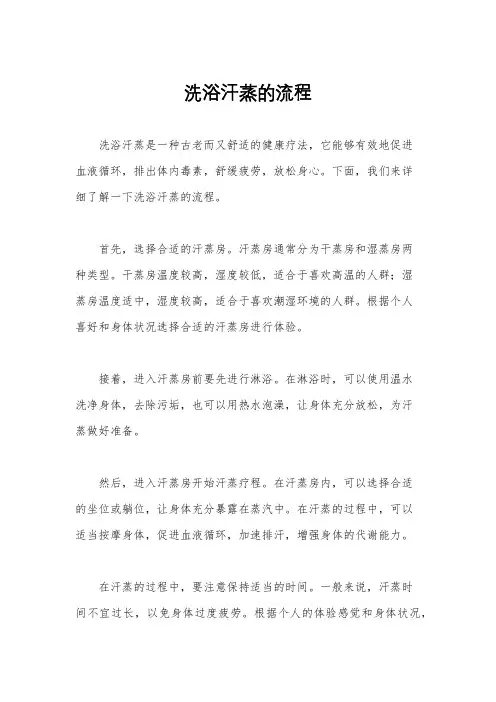 洗浴汗蒸的流程

洗浴汗蒸是一种古老而又舒适的健康疗法，它能够有效地促进血液循环，排出体内毒素，舒缓疲劳，放松身心。下面，我们来详细了解一下洗浴汗蒸的流程。

首先，选择合适的汗蒸房。汗蒸房通常分为干蒸房和湿蒸房两种类型。干蒸房温度较高，湿度较低，适合于喜欢高温的人群；湿蒸房温度适中，湿度较高，适合于喜欢潮湿环境的人群。根据个人喜好和身体状况选择合适的汗蒸房进行体验。

接着，进入汗蒸房前要先进行淋浴。在淋浴时，可以使用温水洗净身体，去除污垢，也可以用热水泡澡，让身体充分放松，为汗蒸做好准备。

然后，进入汗蒸房开始汗蒸疗程。在汗蒸房内，可以选择合适的坐位或躺位，让身体充分暴露在蒸汽中。在汗蒸的过程中，可以适当按摩身体，促进血液循环，加速排汗，增强身体的代谢能力。

在汗蒸的过程中，要注意保持适当的时间。一般来说，汗蒸时间不宜过长，以免身体过度疲劳。根据个人的体验感觉和身体状况，